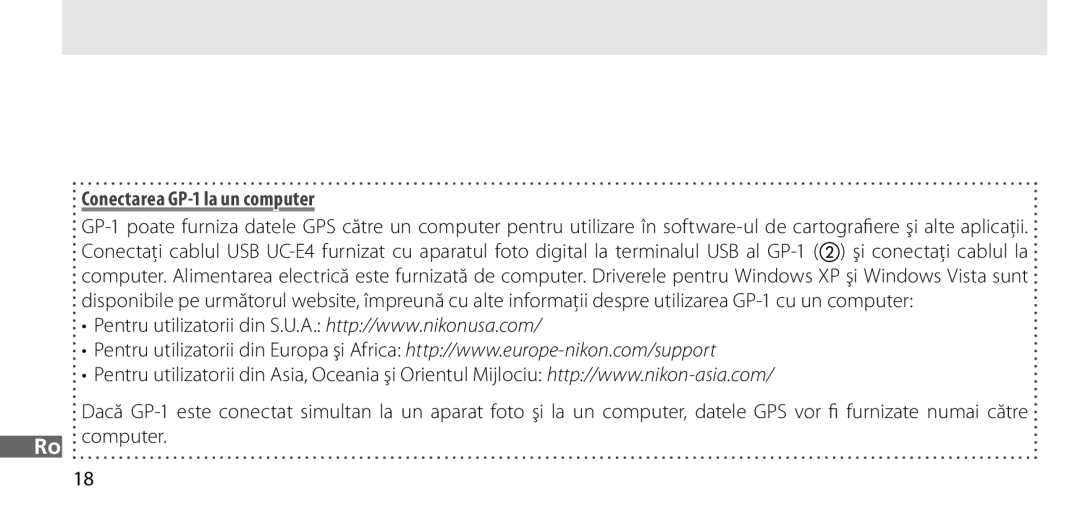 Conectarea GP-1 la un computer

GP-1 poate furniza datele GPS către un computer pentru utilizare în software-ul de cartografiere şi alte aplicaţii. Conectaţi cablul USB UC-E4 furnizat cu aparatul foto digital la terminalul USB al GP-1 (②) şi conectaţi cablul la computer. Alimentarea electrică este furnizată de computer. Driverele pentru Windows XP şi Windows Vista sunt disponibile pe următorul website, împreună cu alte informaţii despre utilizarea GP-1 cu un computer:

• Pentru utilizatorii din S.U.A.: http://www.nikonusa.com/
• Pentru utilizatorii din Europa şi Africa: http://www.europe-nikon.com/support
• Pentru utilizatorii din Asia, Oceania şi Orientul Mijlociu: http://www.nikon-asia.com/

Dacă GP-1 este conectat simultan la un aparat foto şi la un computer, datele GPS vor fi furnizate numai către computer.

Ro

18